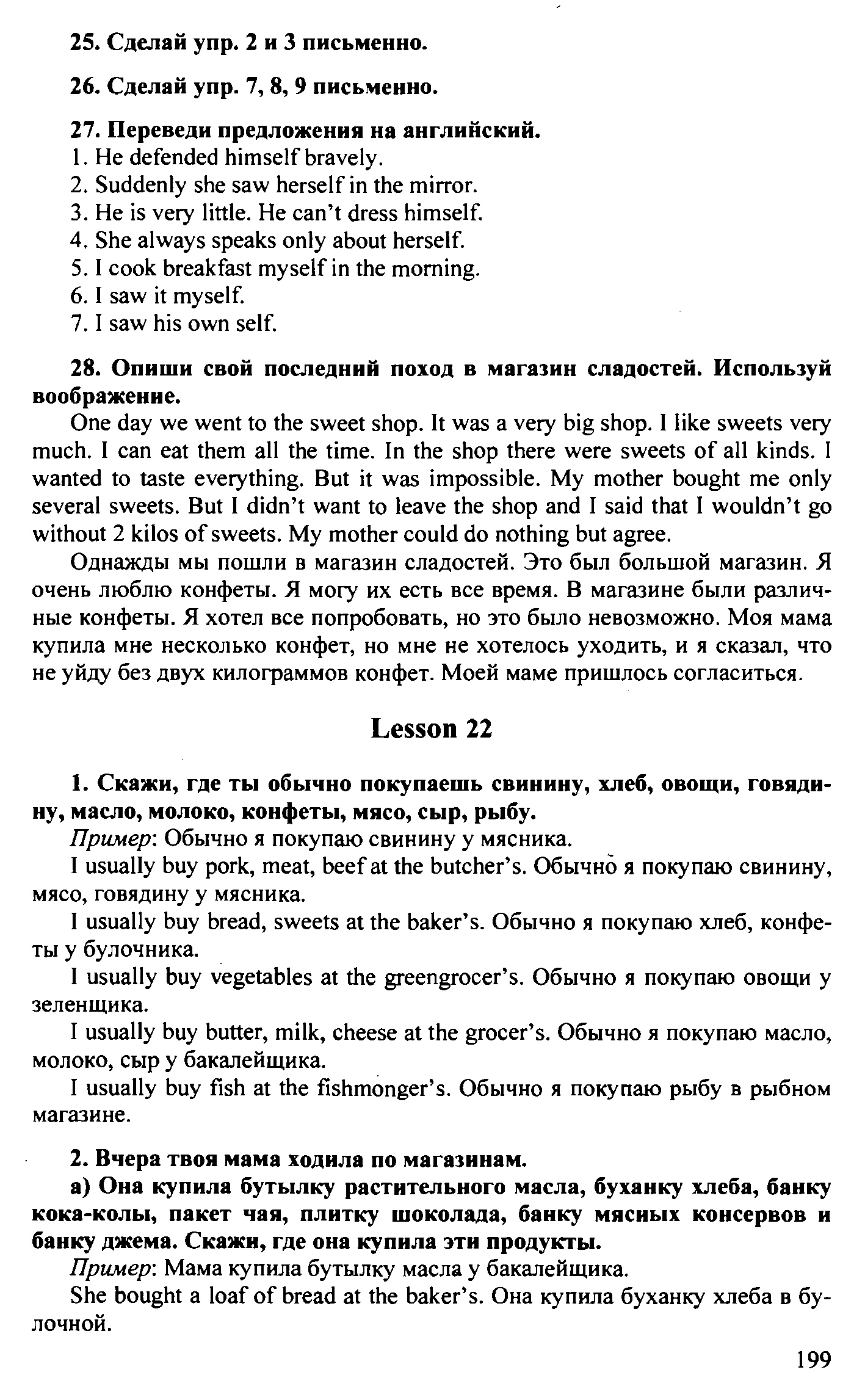 25. Сделай упр. 2 и 3 письменно.

26. Сделай упр. 7, 8, 9 письменно.

27. Переведи предложения на английский.
1. He defended himself bravely.
2. Suddenly she saw herself in the mirror.
3. He is very little. He can't dress himself.
4. She always speaks only about herself.
5. I cook breakfast myself in the morning.
6. I saw it myself.
7. I saw his own self.

28. Опиши свой последний поход в магазин сладостей. Используй воображение.

One day we went to the sweet shop. It was a very big shop. I like sweets very much. I can eat them all the time. In the shop there were sweets of all kinds. I wanted to taste everything. But it was impossible. My mother bought me only several sweets. But I didn't want to leave the shop and I said that I wouldn't go without 2 kilos of sweets. My mother could do nothing but agree.

Однажды мы пошли в магазин сладостей. Это был большой магазин. Я очень люблю конфеты. Я могу их есть все время. В магазине были различные конфеты. Я хотел все попробовать, но это было невозможно. Моя мама купила мне несколько конфет, но мне не хотелось уходить, и я сказал, что не уйду без двух килограммов конфет. Моей маме пришлось согласиться.

Lesson 22

1. Скажи, где ты обычно покупаешь свинину, хлеб, овощи, говядину, масло, молоко, конфеты, мясо, сыр, рыбу.

Пример: Обычно я покупаю свинину у мясника.

I usually buy pork, meat, beef at the butcher's. Обычно я покупаю свинину, мясо, говядину у мясника.

I usually buy bread, sweets at the baker's. Обычно я покупаю хлеб, конфеты у булочника.

I usually buy vegetables at the greengrocer's. Обычно я покупаю овощи у зеленщика.

I usually buy butter, milk, cheese at the grocer's. Обычно я покупаю масло, молоко, сыр у бакалейщика.

I usually buy fish at the fishmonger's. Обычно я покупаю рыбу в рыбном магазине.

2. Вчера твоя мама ходила по магазинам.

а) Она купила бутылку растительного масла, буханку хлеба, банку кока-колы, пакет чая, плитку шоколада, банку мясных консервов и банку джема. Скажи, где она купила эти продукты.

Пример: Мама купила бутылку масла у бакалейщика.

She bought a loaf of bread at the baker's. Она купила буханку хлеба в булочной.

199